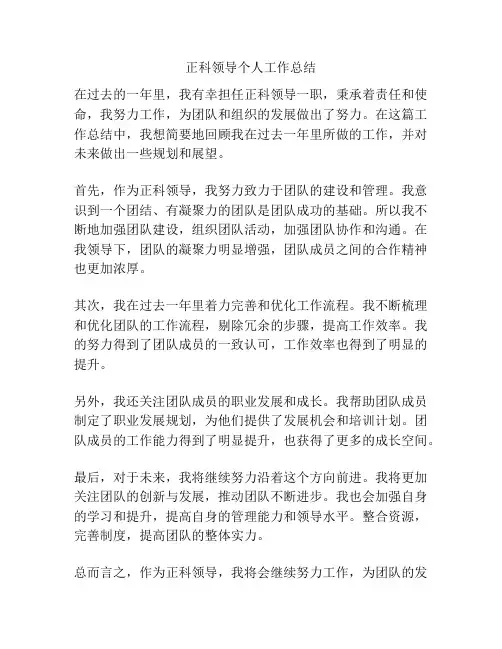 正科领导个人工作总结

在过去的一年里，我有幸担任正科领导一职，秉承着责任和使命，我努力工作，为团队和组织的发展做出了努力。在这篇工作总结中，我想简要地回顾我在过去一年里所做的工作，并对未来做出一些规划和展望。

首先，作为正科领导，我努力致力于团队的建设和管理。我意识到一个团结、有凝聚力的团队是团队成功的基础。所以我不断地加强团队建设，组织团队活动，加强团队协作和沟通。在我领导下，团队的凝聚力明显增强，团队成员之间的合作精神也更加浓厚。

其次，我在过去一年里着力完善和优化工作流程。我不断梳理和优化团队的工作流程，剔除冗余的步骤，提高工作效率。我的努力得到了团队成员的一致认可，工作效率也得到了明显的提升。

另外，我还关注团队成员的职业发展和成长。我帮助团队成员制定了职业发展规划，为他们提供了发展机会和培训计划。团队成员的工作能力得到了明显提升，也获得了更多的成长空间。

最后，对于未来，我将继续努力沿着这个方向前进。我将更加关注团队的创新与发展，推动团队不断进步。我也会加强自身的学习和提升，提高自身的管理能力和领导水平。整合资源，完善制度，提高团队的整体实力。

总而言之，作为正科领导，我将会继续努力工作，为团队的发